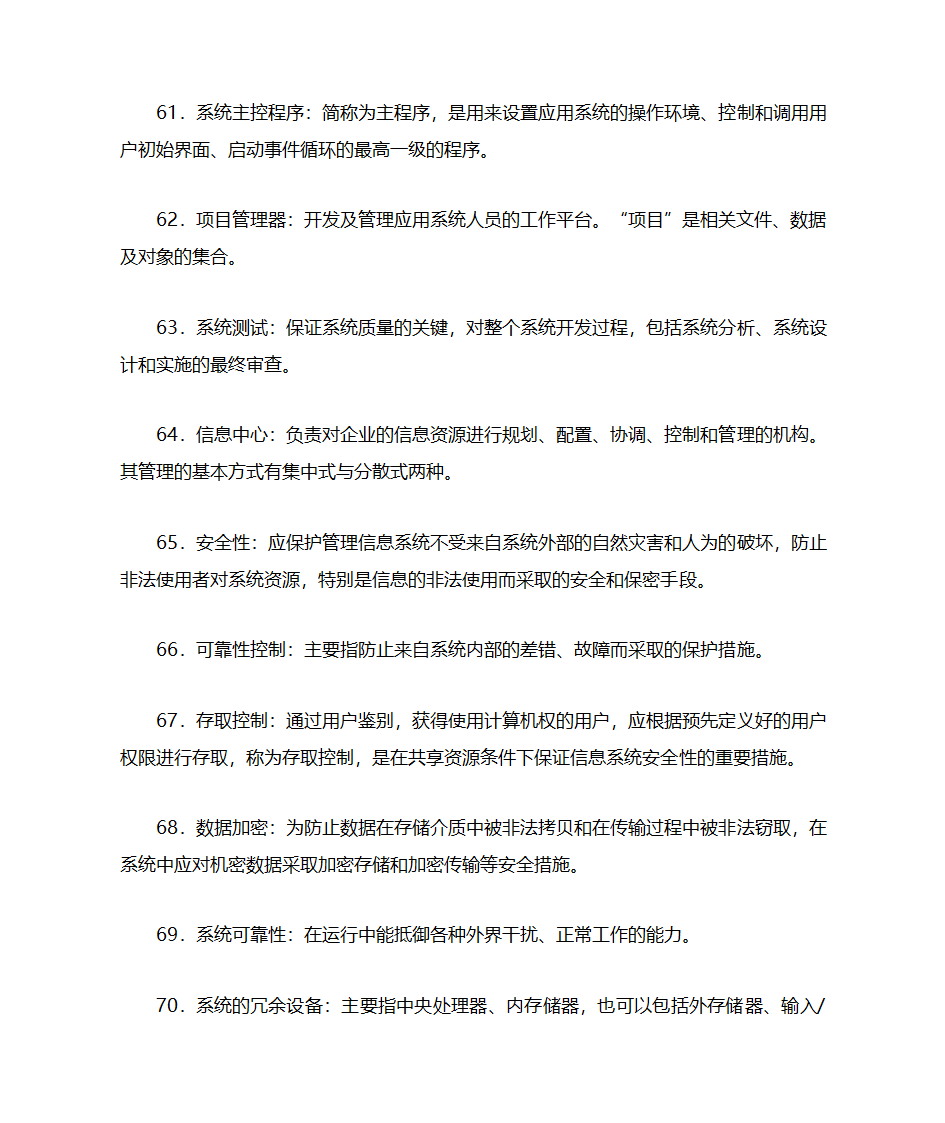 61．系统主控程序：简称为主程序，是用来设置应用系统的操作环境、控制和调用用户初始界面、启动事件循环的最高一级的程序。

62．项目管理器：开发及管理应用系统人员的工作平台。“项目”是相关文件、数据及对象的集合。

63．系统测试：保证系统质量的关键，对整个系统开发过程，包括系统分析、系统设计和实施的最终审查。

64．信息中心：负责对企业的信息资源进行规划、配置、协调、控制和管理的机构。其管理的基本方式有集中式与分散式两种。

65．安全性：应保护管理信息系统不受来自系统外部的自然灾害和人为的破坏，防止非法使用者对系统资源，特别是信息的非法使用而采取的安全和保密手段。

66．可靠性控制：主要指防止来自系统内部的差错、故障而采取的保护措施。

67．存取控制：通过用户鉴别，获得使用计算机权的用户，应根据预先定义好的用户权限进行存取，称为存取控制，是在共享资源条件下保证信息系统安全性的重要措施。

68．数据加密：为防止数据在存储介质中被非法拷贝和在传输过程中被非法窃取，在系统中应对机密数据采取加密存储和加密传输等安全措施。

69．系统可靠性：在运行中能抵御各种外界干扰、正常工作的能力。

70．系统的冗余设备：主要指中央处理器、内存储器，也可以包括外存储器、输入/